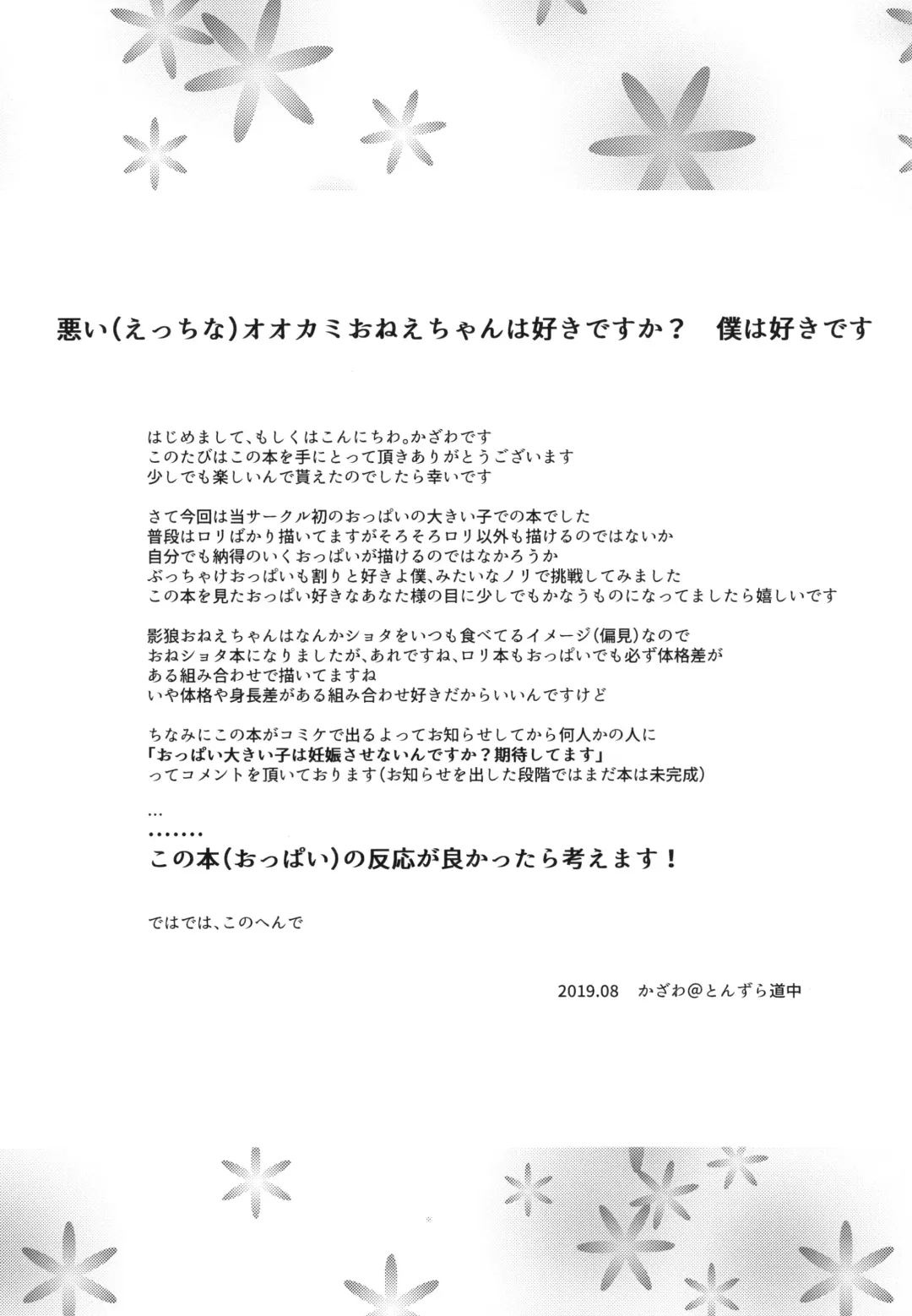 悪い(えっちな)オオカミおねえちゃんは好きですか？　僕は好きです

はじめまして、もしくはこんにちわ。かざわです
このたびはこの本を手にとって頂きありがとうございます
少しでも楽しいんで貰えたのでしたら幸いです

さて今回は当サークル初のおっぱいの大きい子での本でした
普段はロリばかり描いてますがそろそろロリ以外も描けるのではないか
自分でも納得のいくおっぱいが描けるのではなかろうか
ぶっちゃけおっぱいも割りと好きよ僕、みたいなノリで挑戦してみました
この本を見たおっぱい好きなあなた様の目に少しでもかなうものになってましたら嬉しいです

影狼おねえちゃんはなんかショタをいつも食べてるイメージ(偏見)なので
おねショタ本になりましたが、あれですね、ロリ本もおっぱいでも必ず体格差が
ある組み合わせで描いてますね
いや体格や身長差がある組み合わせ好きだからいいんですけど

ちなみにこの本がコミケで出るよってお知らせしてから何人かの人に
「おっぱい大きい子は妊娠させないんですか？期待してます」
ってコメントを頂いております(お知らせを出した段階ではまだ本は未完成)

…
・・・・・・・
この本(おっぱい)の反応が良かったら考えます！

ではでは、このへんで

2019.08　かざわ@とんずら道中